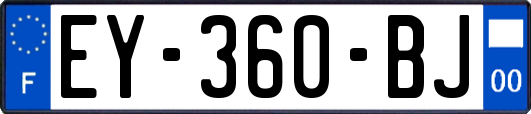 F
EY-360-BJ
00